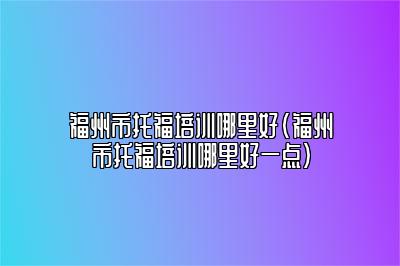 福州市托福培训哪里好(福州市托福培训哪里好一点)